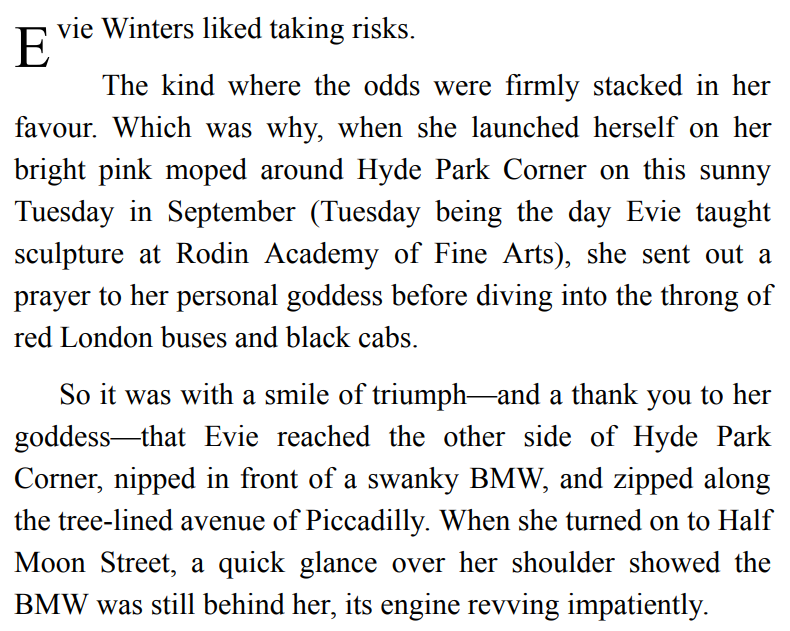 Evie Winters liked taking risks.

The kind where the odds were firmly stacked in her favour. Which was why, when she launched herself on her bright pink moped around Hyde Park Corner on this sunny Tuesday in September (Tuesday being the day Evie taught sculpture at Rodin Academy of Fine Arts), she sent out a prayer to her personal goddess before diving into the throng of red London buses and black cabs.

So it was with a smile of triumph—and a thank you to her goddess—that Evie reached the other side of Hyde Park Corner, nipped in front of a swanky BMW, and zipped along the tree-lined avenue of Piccadilly. When she turned on to Half Moon Street, a quick glance over her shoulder showed the BMW was still behind her, its engine revving impatiently.